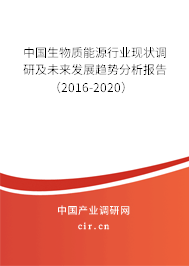 中国生物质能源行业现状调研及未来发展趋势分析报告（2016-2020）

中国产业调研网
cir.cn